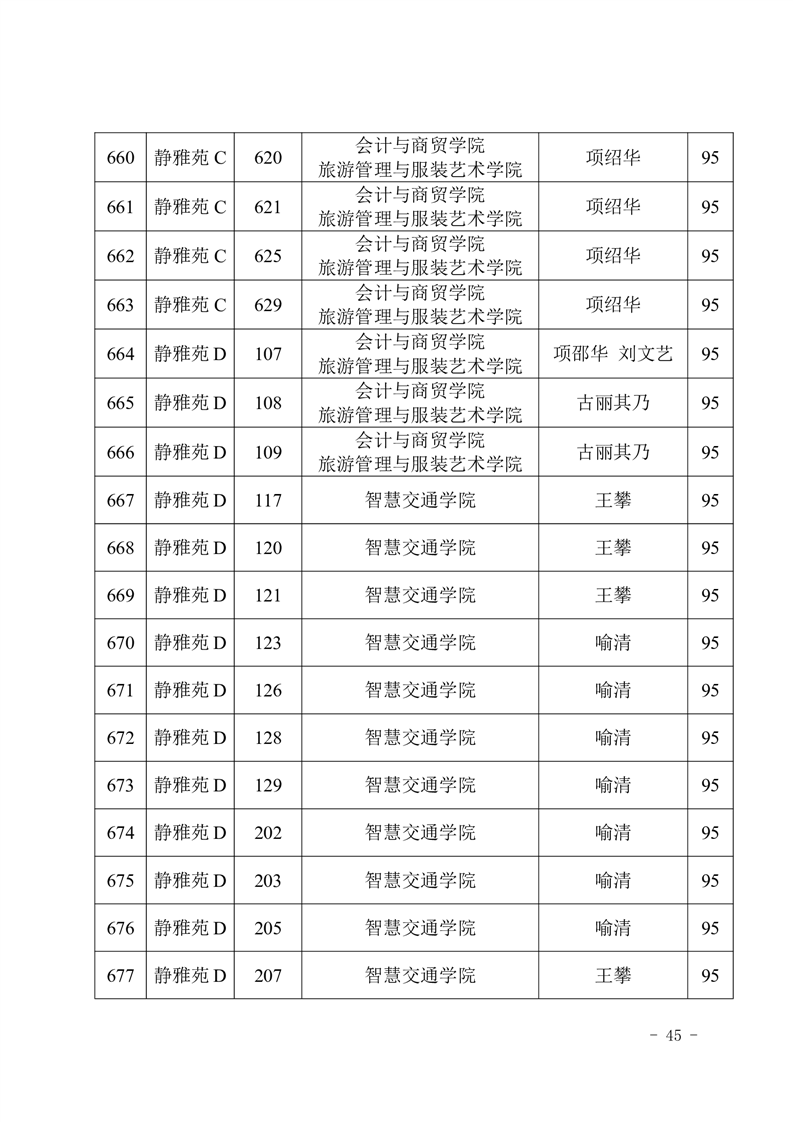 | 660 | 静雅苑 C | 620 | 会计与商贸学院 旅游管理与服装艺术学院 | 项绍华 | 95 |
|---|---|---|---|---|---|
| 661 | 静雅苑 C | 621 | 会计与商贸学院 旅游管理与服装艺术学院 | 项绍华 | 95 |
| 662 | 静雅苑 C | 625 | 会计与商贸学院 旅游管理与服装艺术学院 | 项绍华 | 95 |
| 663 | 静雅苑 C | 629 | 会计与商贸学院 旅游管理与服装艺术学院 | 项绍华 | 95 |
| 664 | 静雅苑 D | 107 | 会计与商贸学院 旅游管理与服装艺术学院 | 项邵华 刘文艺 | 95 |
| 665 | 静雅苑 D | 108 | 会计与商贸学院 旅游管理与服装艺术学院 | 古丽其乃 | 95 |
| 666 | 静雅苑 D | 109 | 会计与商贸学院 旅游管理与服装艺术学院 | 古丽其乃 | 95 |
| 667 | 静雅苑 D | 117 | 智慧交通学院 | 王攀 | 95 |
| 668 | 静雅苑 D | 120 | 智慧交通学院 | 王攀 | 95 |
| 669 | 静雅苑 D | 121 | 智慧交通学院 | 王攀 | 95 |
| 670 | 静雅苑 D | 123 | 智慧交通学院 | 喻清 | 95 |
| 671 | 静雅苑 D | 126 | 智慧交通学院 | 喻清 | 95 |
| 672 | 静雅苑 D | 128 | 智慧交通学院 | 喻清 | 95 |
| 673 | 静雅苑 D | 129 | 智慧交通学院 | 喻清 | 95 |
| 674 | 静雅苑 D | 202 | 智慧交通学院 | 喻清 | 95 |
| 675 | 静雅苑 D | 203 | 智慧交通学院 | 喻清 | 95 |
| 676 | 静雅苑 D | 205 | 智慧交通学院 | 喻清 | 95 |
| 677 | 静雅苑 D | 207 | 智慧交通学院 | 王攀 | 95 |

- 45 -